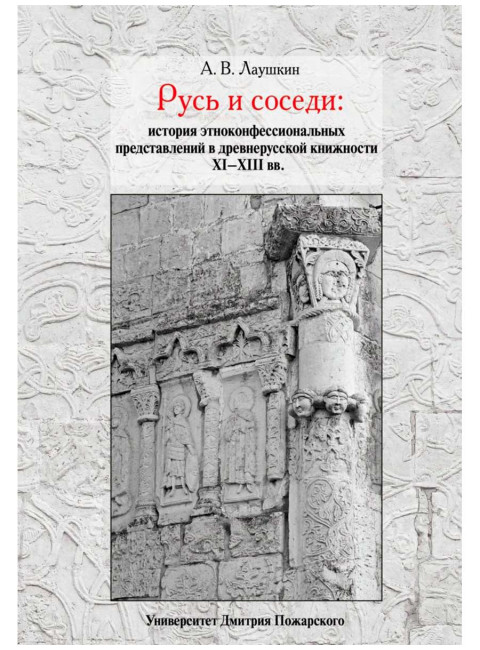 А. В. Лаушкин

Русь и соседи:

история этноконфессиональных представлений в древнерусской книжности XI–XIII вв.

Университет Дмитрия Пожарского